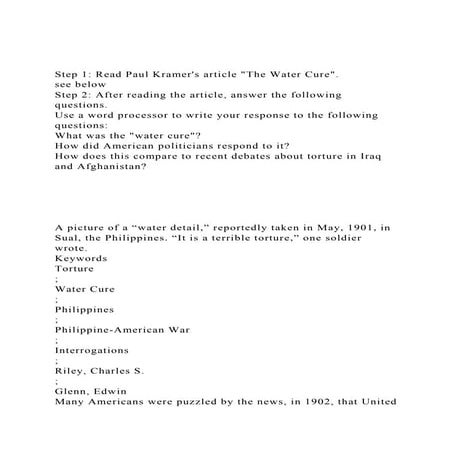 Step 1: Read Paul Kramer's article "The Water Cure".
see below
Step 2: After reading the article, answer the following questions.
Use a word processor to write your response to the following questions:
What was the "water cure"?
How did American politicians respond to it?
How does this compare to recent debates about torture in Iraq and Afghanistan?

A picture of a “water detail,” reportedly taken in May, 1901, in Sual, the Philippines. “It is a terrible torture,” one soldier wrote.
Keywords
Torture
;
Water Cure
;
Philippines
;
Philippine-American War
;
Interrogations
;
Riley, Charles S.
;
Glenn, Edwin
Many Americans were puzzled by the news, in 1902, that United